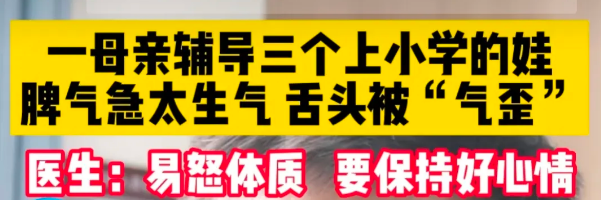 一母亲辅导三个上小学的娃
脾气急太生气 舌头被“气歪”

医生：易怒体质 要保持好心情